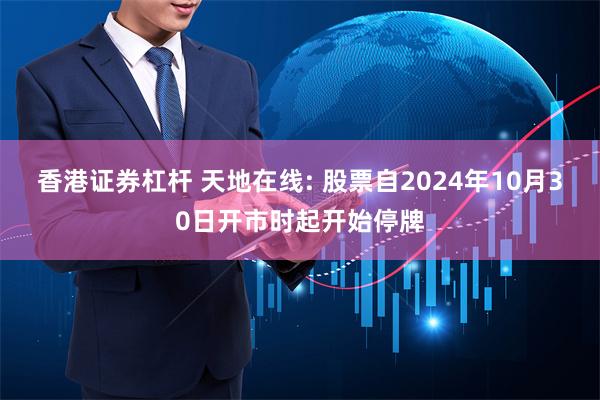 香港证券杠杆 天地在线: 股票自2024年10月30日开市时起开始停牌